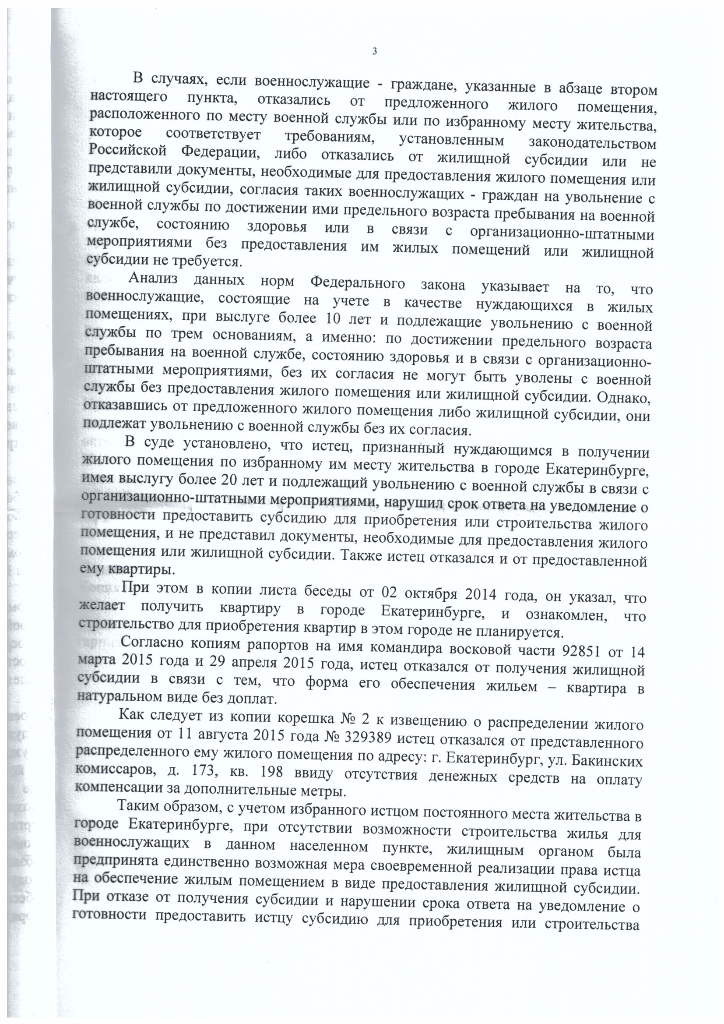 3

В случаях, если военнослужащие - граждане, указанные в абзаце втором настоящего пункта, отказались от предложенного жилого помещения, расположенного по месту военной службы или по избранному месту жительства, которое соответствует требованиям, установленным законодательством Российской Федерации, либо отказались от жилищной субсидии или не представили документы, необходимые для предоставления жилого помещения или жилищной субсидии, согласия таких военнослужащих - граждан на увольнение с военной службы по достижении ими предельного возраста пребывания на военной службе, состоянию здоровья или в связи с организационно-штатными мероприятиями без предоставления им жилых помещений или жилищной субсидии не требуется.

Анализ данных норм Федерального закона указывает на то, что военнослужащие, состоящие на учете в качестве нуждающихся в жилых помещениях, при выслуге более 10 лет и подлежащие увольнению с военной службы по трем основаниям, а именно: по достижении предельного возраста пребывания на военной службе, состоянию здоровья и в связи с организационно-штатными мероприятиями, без их согласия не могут быть уволены с военной службы без предоставления жилого помещения или жилищной субсидии. Однако, отказавшись от предложенного жилого помещения либо жилищной субсидии, они подлежат увольнению с военной службы без их согласия.

В суде установлено, что истец, признанный нуждающимся в получении жилого помещения по избранному им месту жительства в городе Екатеринбурге, имея выслугу более 20 лет и подлежащий увольнению с военной службы в связи с организационно-штатными мероприятиями, нарушил срок ответа на уведомление о готовности предоставить субсидию для приобретения или строительства жилого помещения, и не представил документы, необходимые для предоставления жилого помещения или жилищной субсидии. Также истец отказался и от предоставленной ему квартиры.

При этом в копии листа беседы от 02 октября 2014 года, он указал, что желает получить квартиру в городе Екатеринбурге, и ознакомлен, что строительство для приобретения квартир в этом городе не планируется.

Согласно копиям рапортов на имя командира восковой части 92851 от 14 марта 2015 года и 29 апреля 2015 года, истец отказался от получения жилищной субсидии в связи с тем, что форма его обеспечения жильем – квартира в натуральном виде без доплат.

Как следует из копии корешка № 2 к извещению о распределении жилого помещения от 11 августа 2015 года № 329389 истец отказался от представленного распределенного ему жилого помещения по адресу: г. Екатеринбург, ул. Бакинских комиссаров, д. 173, кв. 198 ввиду отсутствия денежных средств на оплату компенсации за дополнительные метры.

Таким образом, с учетом избранного истцом постоянного места жительства в городе Екатеринбурге, при отсутствии возможности строительства жилья для военнослужащих в данном населенном пункте, жилищным органом была предпринята единственно возможная мера своевременной реализации права истца на обеспечение жилым помещением в виде предоставления жилищной субсидии. При отказе от получения субсидии и нарушении срока ответа на уведомление о готовности предоставить истцу субсидию для приобретения или строительства